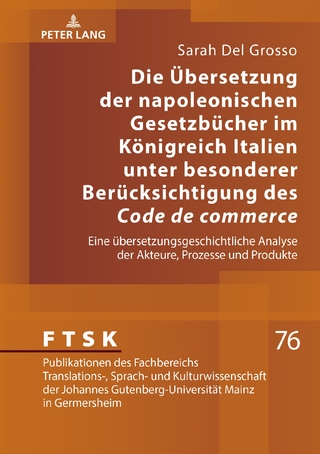 PETER LANG

Sarah Del Grosso

Die Übersetzung der napoleonischen Gesetzbücher im Königreich Italien unter besonderer Berücksichtigung des Code de commerce

Eine übersetzungsgeschichtliche Analyse der Akteure, Prozesse und Produkte

FTSK

76

Publikationen des Fachbereichs Translations-, Sprach- und Kulturwissenschaft der Johannes Gutenberg-Universität Mainz in Germersheim